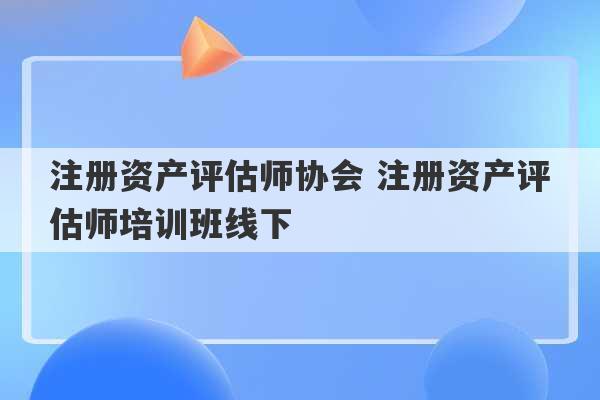 注册资产评估师协会 注册资产评估师培训班线下